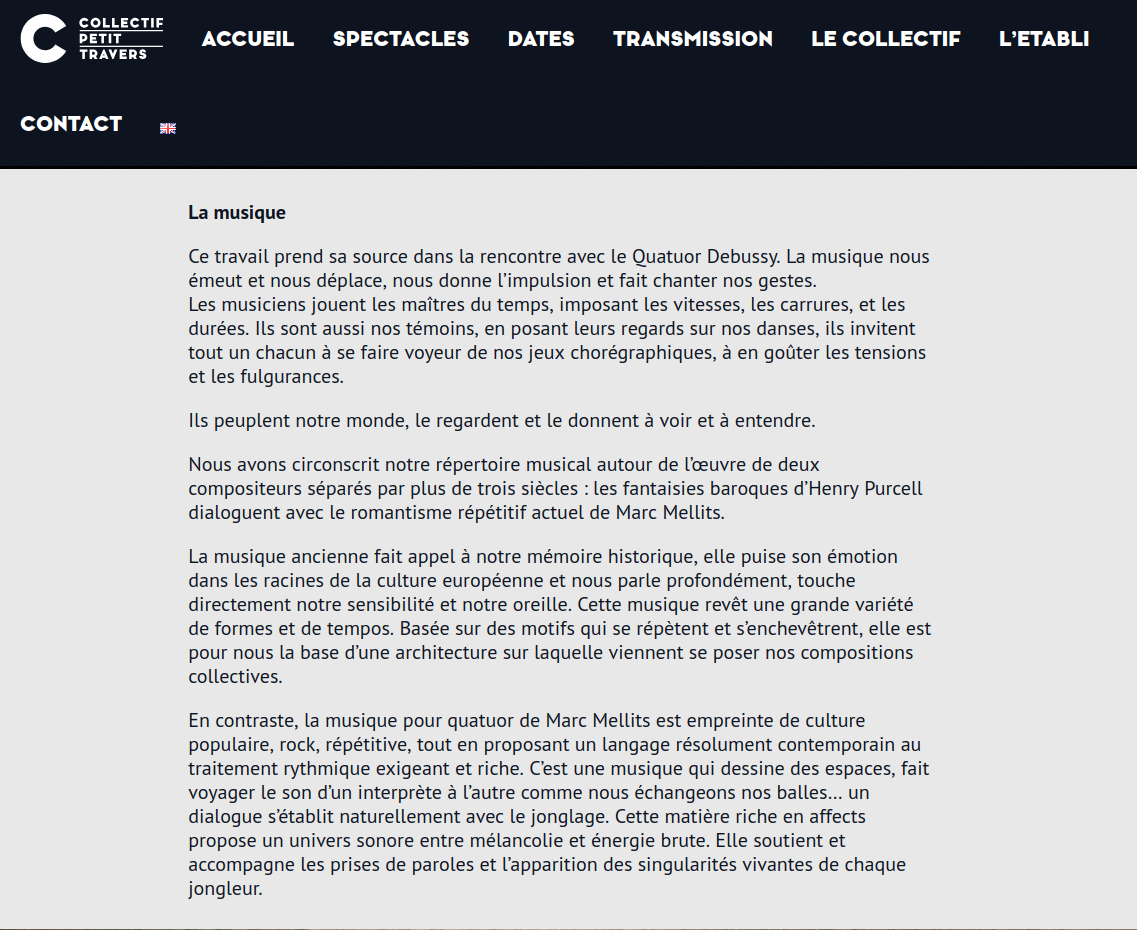 COLLECTIF PETIT TRAVERS

ACCUEIL SPECTACLES DATES TRANSMISSION LE COLLECTIF L'ETABLI CONTACT

La musique

Ce travail prend sa source dans la rencontre avec le Quatuor Debussy. La musique nous émeut et nous déplace, nous donne l'impulsion et fait chanter nos gestes.
Les musiciens jouent les maîtres du temps, imposant les vitesses, les carrures, et les durées. Ils sont aussi nos témoins, en posant leurs regards sur nos danses, ils invitent tout un chacun à se faire voyeur de nos jeux chorégraphiques, à en goûter les tensions et les fulgurances.

Ils peuplent notre monde, le regardent et le donnent à voir et à entendre.

Nous avons circonscrit notre répertoire musical autour de l'œuvre de deux compositeurs séparés par plus de trois siècles : les fantaisies baroques d'Henry Purcell dialoguent avec le romantisme répétitif actuel de Marc Mellits.

La musique ancienne fait appel à notre mémoire historique, elle puise son émotion dans les racines de la culture européenne et nous parle profondément, touche directement notre sensibilité et notre oreille. Cette musique revêt une grande variété de formes et de tempos. Basée sur des motifs qui se répètent et s'enchevêtrent, elle est pour nous la base d'une architecture sur laquelle viennent se poser nos compositions collectives.

En contraste, la musique pour quatuor de Marc Mellits est empreinte de culture populaire, rock, répétitive, tout en proposant un langage résolument contemporain au traitement rythmique exigeant et riche. C'est une musique qui dessine des espaces, fait voyager le son d'un interprète à l'autre comme nous échangeons nos balles… un dialogue s'établit naturellement avec le jonglage. Cette matière riche en affects propose un univers sonore entre mélancolie et énergie brute. Elle soutient et accompagne les prises de paroles et l'apparition des singularités vivantes de chaque jongleur.